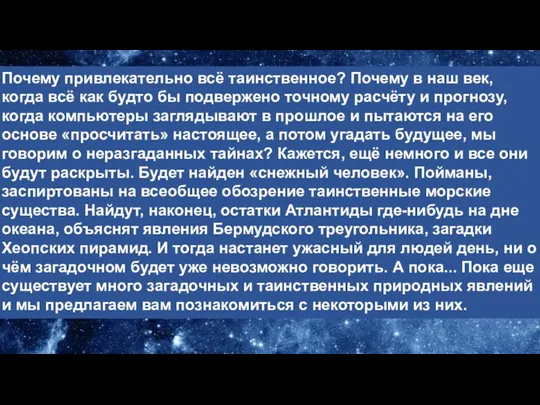 Почему привлекательно всё таинственное? Почему в наш век, когда всё как будто бы подвержено точному расчёту и прогнозу, когда компьютеры заглядывают в прошлое и пытаются на его основе «просчитать» настоящее, а потом угадать будущее, мы говорим о неразгаданных тайнах? Кажется, ещё немного и все они будут раскрыты. Будет найден «снежный человек». Пойманы, заспиртованы на всеобщее обозрение таинственные морские существа. Найдут, наконец, остатки Атлантиды где-нибудь на дне океана, объяснят явления Бермудского треугольника, загадки Хеопских пирамид. И тогда настанет ужасный для людей день, ни о чём загадочном будет уже невозможно говорить. А пока... Пока еще существует много загадочных и таинственных природных явлений и мы предлагаем вам познакомиться с некоторыми из них.